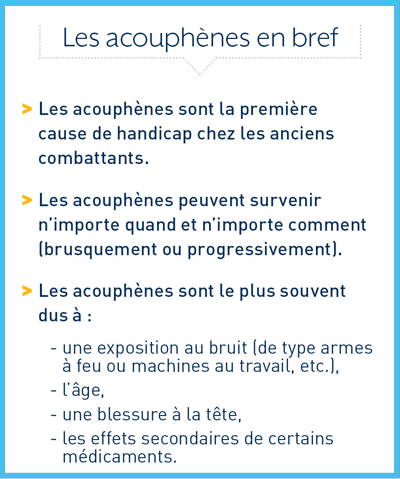 Les acouphènes en bref

> Les acouphènes sont la première cause de handicap chez les anciens combattants.

> Les acouphènes peuvent survenir n'importe quand et n'importe comment (brusquement ou progressivement).

> Les acouphènes sont le plus souvent dus à :

- une exposition au bruit (de type armes à feu ou machines au travail, etc.),
- l'âge,
- une blessure à la tête,
- les effets secondaires de certains médicaments.